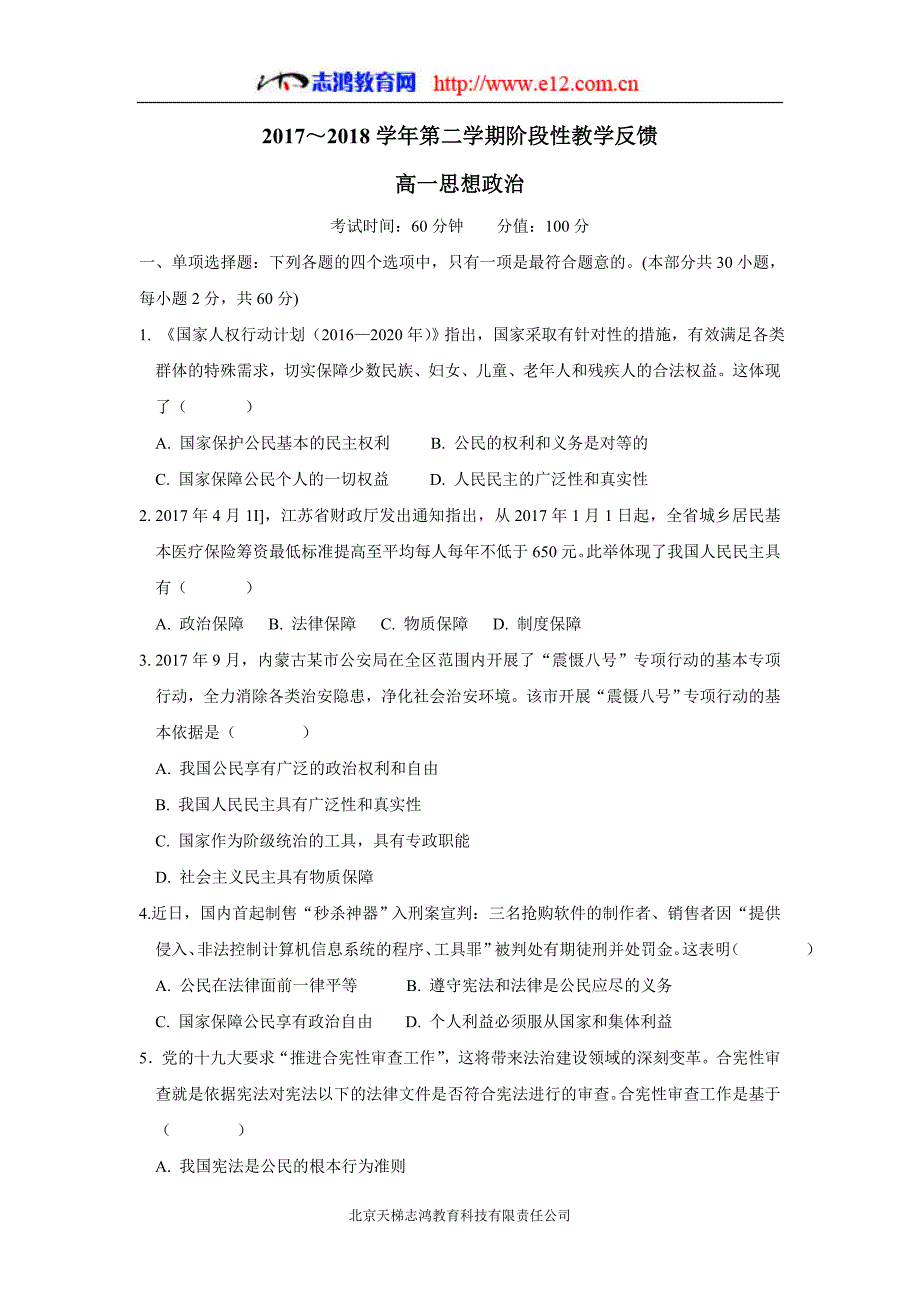 志鸿教育网 http://www.e12.com.cn

2017～2018 学年第二学期阶段性教学反馈

高一思想政治

考试时间：60 分钟　　分值：100 分

一、单项选择题：下列各题的四个选项中，只有一项是最符合题意的。(本部分共 30 小题，每小题 2 分，共 60 分)

1. 《国家人权行动计划（2016—2020 年）》指出，国家采取有针对性的措施，有效满足各类群体的特殊需求，切实保障少数民族、妇女、儿童、老年人和残疾人的合法权益。这体现了（　　）

A. 国家保护公民基本的民主权利　　B. 公民的权利和义务是对等的

C. 国家保障公民个人的一切权益　　D. 人民民主的广泛性和真实性

2. 2017 年 4 月 1I]，江苏省财政厅发出通知指出，从 2017 年 1 月 1 日起，全省城乡居民基本医疗保险筹资最低标准提高至平均每人每年不低于 650 元。此举体现了我国人民民主具有（　　）

A. 政治保障　B. 法律保障　C. 物质保障　D. 制度保障

3. 2017 年 9 月，内蒙古某市公安局在全区范围内开展了“震慑八号”专项行动的基本专项行动，全力消除各类治安隐患，净化社会治安环境。该市开展“震慑八号”专项行动的基本依据是（　　）

A. 我国公民享有广泛的政治权利和自由

B. 我国人民民主具有广泛性和真实性

C. 国家作为阶级统治的工具，具有专政职能

D. 社会主义民主具有物质保障

4.近日，国内首起制售“秒杀神器”入刑案宣判：三名抢购软件的制作者、销售者因“提供侵入、非法控制计算机信息系统的程序、工具罪”被判处有期徒刑并处罚金。这表明（　　）

A. 公民在法律面前一律平等　　B. 遵守宪法和法律是公民应尽的义务

C. 国家保障公民享有政治自由　　D. 个人利益必须服从国家和集体利益

5. 党的十九大要求“推进合宪性审查工作”，这将带来法治建设领域的深刻变革。合宪性审查就是依据宪法对宪法以下的法律文件是否符合宪法进行的审查。合宪性审查工作是基于（　　）

A. 我国宪法是公民的根本行为准则

北京天梯志鸿教育科技有限责任公司